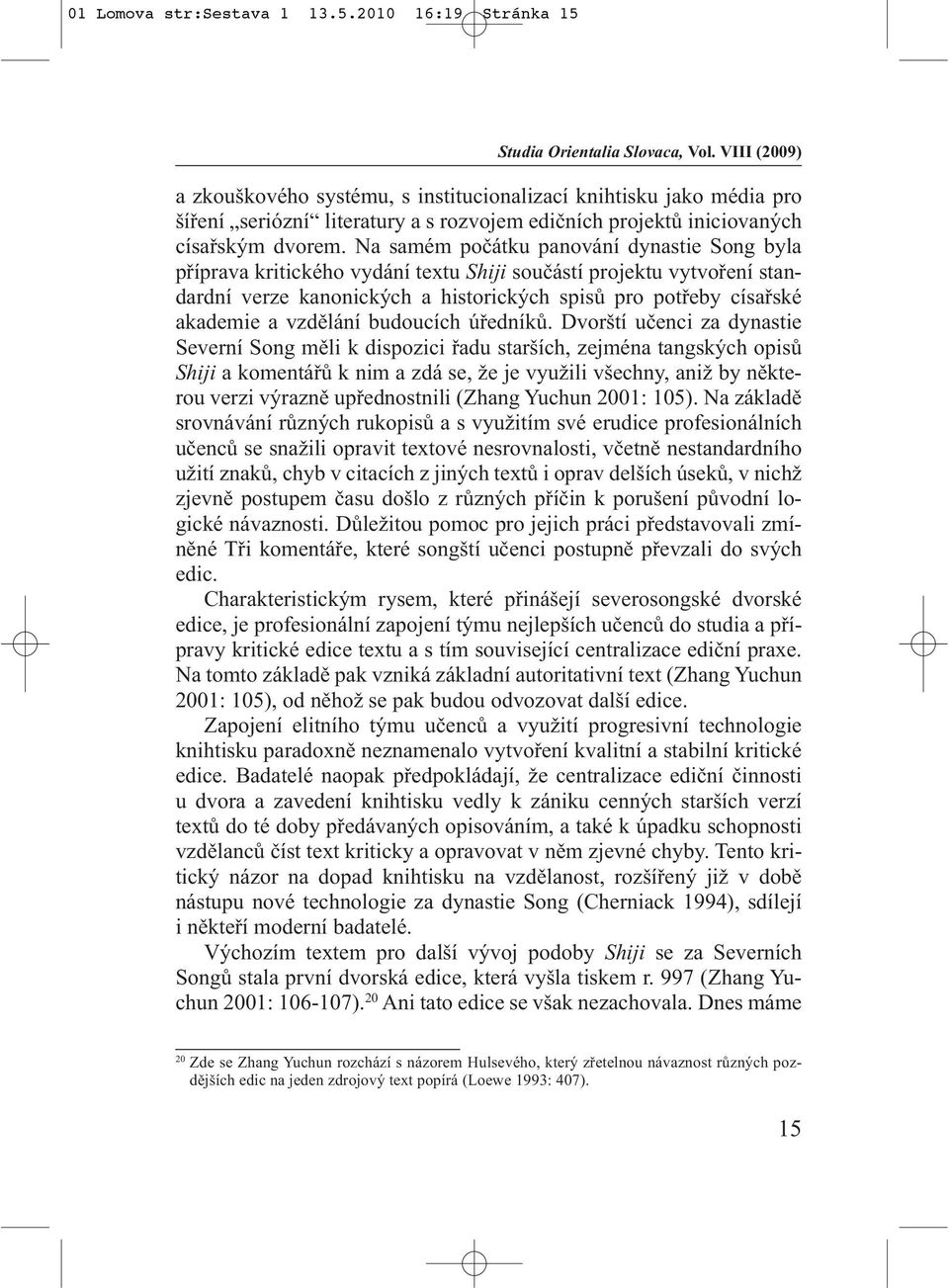 01 Lomova str:Sestava 1 13.5.2010 16:19 Stránka 15

Studia Orientalia Slovaca, Vol. VIII (2009)

a zkouškového systému, s institucionalizací knihtisku jako média pro šíření „seriózní“ literatury a s rozvojem edičních projektů iniciovaných císařským dvorem. Na samém počátku panování dynastie Song byla příprava kritického vydání textu Shiji součástí projektu vytvoření standardní verze kanonických a historických spisů pro potřeby císařské akademie a vzdělání budoucích úředníků. Dvorští učenci za dynastie Severní Song měli k dispozici řadu starších, zejména tangských opisů Shiji a komentářů k nim a zdá se, že je využili všechny, aniž by některou verzi výrazně upřednostnili (Zhang Yuchun 2001: 105). Na základě srovnávání různých rukopisů a s využitím své erudice profesionálních učenců se snažili opravit textové nesrovnalosti, včetně nestandardního užití znaků, chyb v citacích z jiných textů i oprav delších úseků, v nichž zjevně postupem času došlo z různých příčin k porušení původní logické návaznosti. Důležitou pomoc pro jejich práci představovali zmíněné Tři komentáře, které songští učenci postupně převzali do svých edic.

Charakteristickým rysem, které přinášejí severosongské dvorské edice, je profesionální zapojení týmu nejlepších učenců do studia a přípravy kritické edice textu a s tím související centralizace ediční praxe. Na tomto základě pak vzniká základní autoritativní text (Zhang Yuchun 2001: 105), od něhož se pak budou odvozovat další edice.

Zapojení elitního týmu učenců a využití progresivní technologie knihtisku paradoxně neznamenalo vytvoření kvalitní a stabilní kritické edice. Badatelé naopak předpokládají, že centralizace ediční činnosti u dvora a zavedení knihtisku vedly k zániku cenných starších verzí textů do té doby předávaných opisováním, a také k úpadku schopnosti vzdělanců číst text kriticky a opravovat v něm zjevné chyby. Tento kritický názor na dopad knihtisku na vzdělanost, rozšířený již v době nástupu nové technologie za dynastie Song (Cherniack 1994), sdílejí i někteří moderní badatelé.

Výchozím textem pro další vývoj podoby Shiji se za Severních Songů stala první dvorská edice, která vyšla tiskem r. 997 (Zhang Yuchun 2001: 106-107).$^{20}$ Ani tato edice se však nezachovala. Dnes máme

$^{20}$ Zde se Zhang Yuchun rozchází s názorem Hulsevého, který zřetelnou návaznost různých pozdějších edic na jeden zdrojový text popírá (Loewe 1993: 407).

15